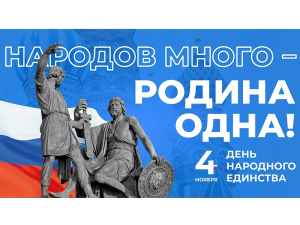 НАРОДОВ МНОГО –
РОДИНА ОДНА!

4 НОЯБРЯ

ДЕНЬ НАРОДНОГО ЕДИНСТВА